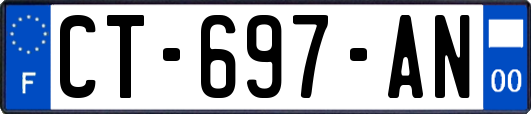 F
CT-697-AN
00